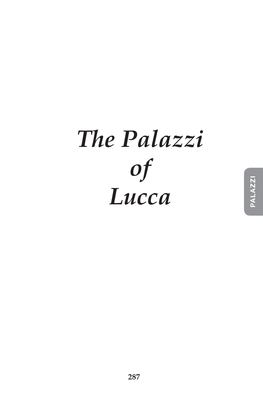 The Palazzi
of
Lucca

PALAZZI

287